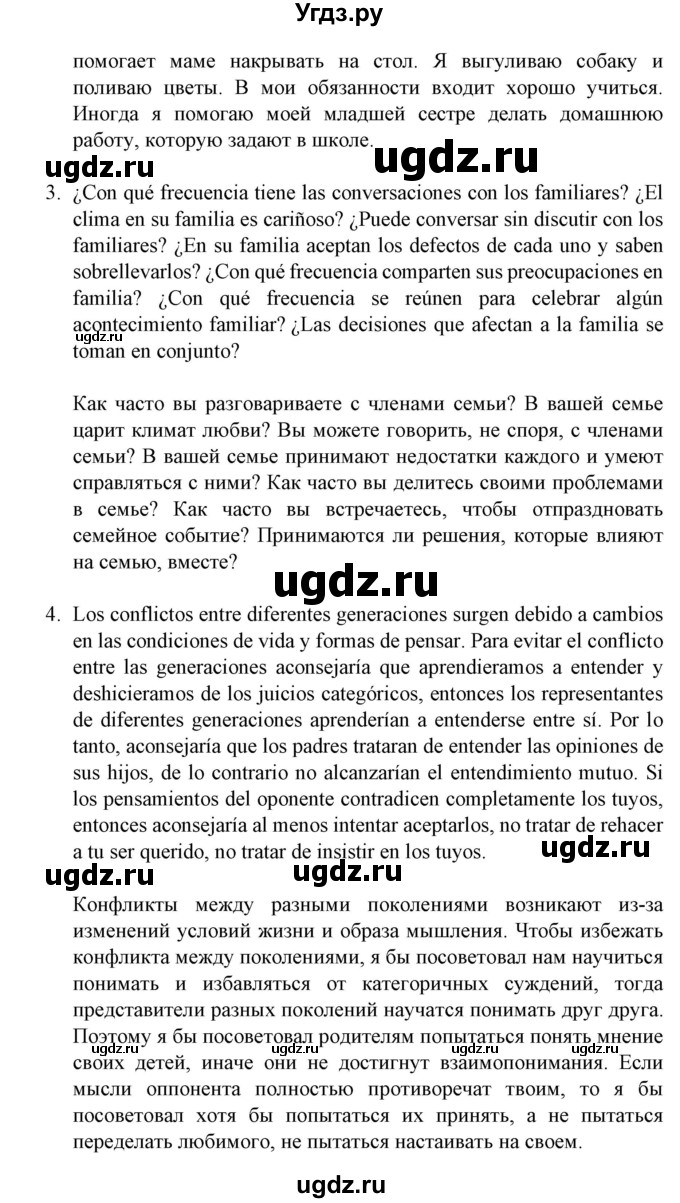 Угдз.ру

помогает маме накрывать на стол. Я выгуливаю собаку и поливаю цветы. В мои обязанности входит хорошо учиться. Иногда я помогаю моей младшей сестре делать домашнюю работу, которую задают в школе.

ugdz.ru ugdz.ru

3. ¿Con qué frecuencia tiene las conversaciones con los familiares? ¿El clima en su familia es cariñoso? ¿Puede conversar sin discutir con los familiares? ¿En su familia aceptan los defectos de cada uno y saben sobrellevarlos? ¿Con qué frecuencia comparten sus preocupaciones en familia? ¿Con qué frecuencia se reúnen para celebrar algún acontecimiento familiar? ¿Las decisiones que afectan a la familia se toman en conjunto?

ugdz.ru

Как часто вы разговариваете с членами семьи? В вашей семье царит климат любви? Вы можете говорить, не споря, с членами семьи? В вашей семье принимают недостатки каждого и умеют справляться с ними? Как часто вы делитесь своими проблемами в семье? Как часто вы встречаетесь, чтобы отпраздновать семейное событие? Принимаются ли решения, которые влияют на семью, вместе?

ugdz.ru

4. Los conflictos entre diferentes generaciones surgen debido a cambios en las condiciones de vida y formas de pensar. Para evitar el conflicto entre las generaciones aconsejaría que aprendieramos a entender y deshicieramos de los juicios categóricos, entonces los representantes de diferentes generaciones aprenderían a entenderse entre sí. Por lo tanto, aconsejaría que los padres trataran de entender las opiniones de sus hijos, de lo contrario no alcanzarían el entendimiento mutuo. Si los pensamientos del oponente contradicen completamente los tuyos, entonces aconsejaría al menos intentar aceptarlos, no tratar de rehacer a tu ser querido, no tratar de insistir en los tuyos.

ugdz.ru ugdz.ru ugdz.ru

Конфликты между разными поколениями возникают из-за изменений условий жизни и образа мышления. Чтобы избежать конфликта между поколениями, я бы посоветовал нам научиться понимать и избавляться от категоричных суждений, тогда представители разных поколений научатся понимать друг друга. Поэтому я бы посоветовал родителям попытаться понять мнение своих детей, иначе они не достигнут взаимопонимания. Если мысли оппонента полностью противоречат твоим, то я бы посоветовал хотя бы попытаться их принять, а не пытаться переделать любимого, не пытаться настаивать на своем.

ugdz.ru ugdz.ru ugdz.ru ugdz.ru

ugdz.ru